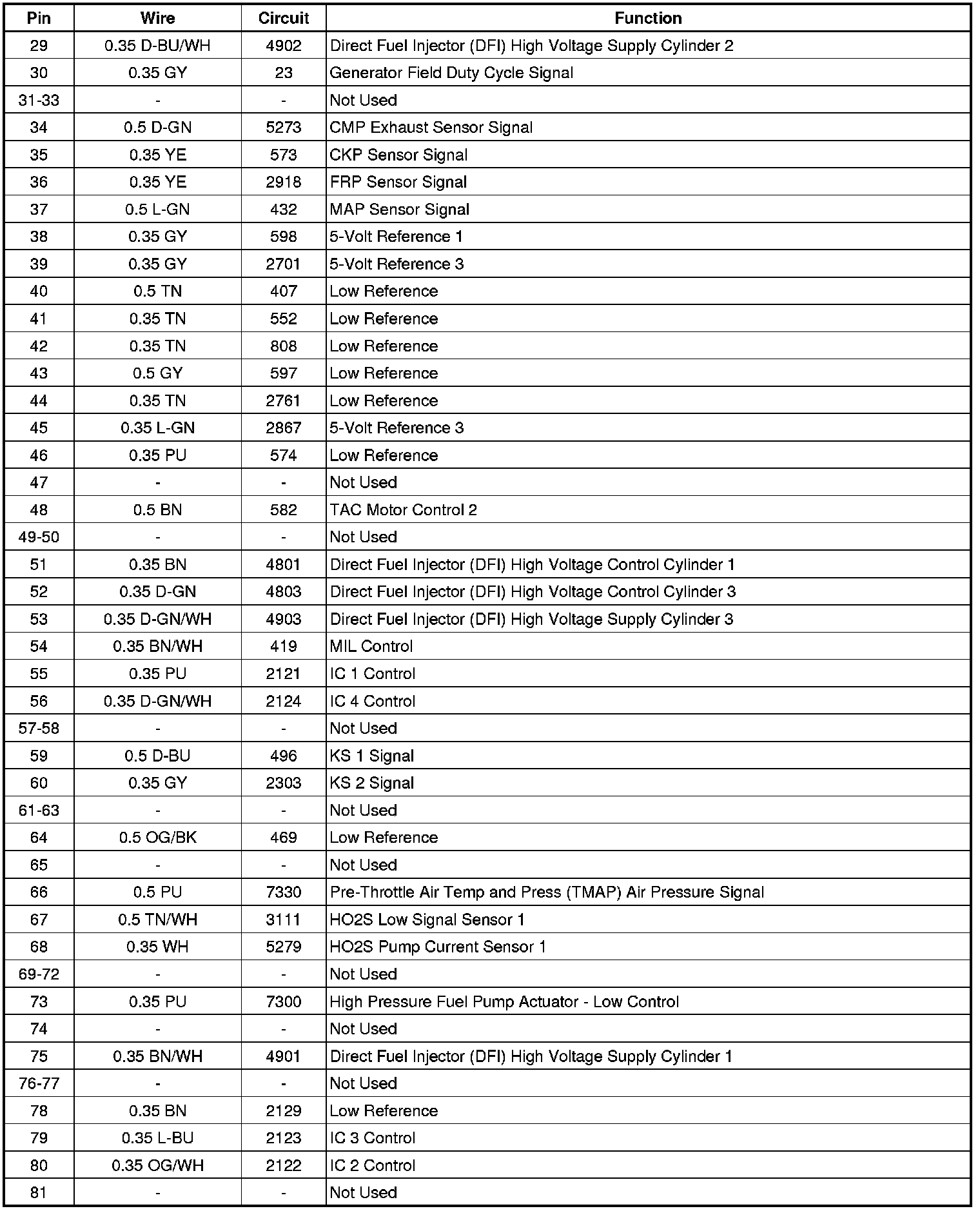 | Pin | Wire | Circuit | Function |
|---|---|---|---|
| 29 | 0.35 D-BU/WH | 4902 | Direct Fuel Injector (DFI) High Voltage Supply Cylinder 2 |
| 30 | 0.35 GY | 23 | Generator Field Duty Cycle Signal |
| 31-33 | - | - | Not Used |
| 34 | 0.5 D-GN | 5273 | CMP Exhaust Sensor Signal |
| 35 | 0.35 YE | 573 | CKP Sensor Signal |
| 36 | 0.35 YE | 2918 | FRP Sensor Signal |
| 37 | 0.5 L-GN | 432 | MAP Sensor Signal |
| 38 | 0.35 GY | 598 | 5-Volt Reference 1 |
| 39 | 0.35 GY | 2701 | 5-Volt Reference 3 |
| 40 | 0.5 TN | 407 | Low Reference |
| 41 | 0.35 TN | 552 | Low Reference |
| 42 | 0.35 TN | 808 | Low Reference |
| 43 | 0.5 GY | 597 | Low Reference |
| 44 | 0.35 TN | 2761 | Low Reference |
| 45 | 0.35 L-GN | 2867 | 5-Volt Reference 3 |
| 46 | 0.35 PU | 574 | Low Reference |
| 47 | - | - | Not Used |
| 48 | 0.5 BN | 582 | TAC Motor Control 2 |
| 49-50 | - | - | Not Used |
| 51 | 0.35 BN | 4801 | Direct Fuel Injector (DFI) High Voltage Control Cylinder 1 |
| 52 | 0.35 D-GN | 4803 | Direct Fuel Injector (DFI) High Voltage Control Cylinder 3 |
| 53 | 0.35 D-GN/WH | 4903 | Direct Fuel Injector (DFI) High Voltage Supply Cylinder 3 |
| 54 | 0.35 BN/WH | 419 | MIL Control |
| 55 | 0.35 PU | 2121 | IC 1 Control |
| 56 | 0.35 D-GN/WH | 2124 | IC 4 Control |
| 57-58 | - | - | Not Used |
| 59 | 0.5 D-BU | 496 | KS 1 Signal |
| 60 | 0.35 GY | 2303 | KS 2 Signal |
| 61-63 | - | - | Not Used |
| 64 | 0.5 OG/BK | 469 | Low Reference |
| 65 | - | - | Not Used |
| 66 | 0.5 PU | 7330 | Pre-Throttle Air Temp and Press (TMAP) Air Pressure Signal |
| 67 | 0.5 TN/WH | 3111 | HO2S Low Signal Sensor 1 |
| 68 | 0.35 WH | 5279 | HO2S Pump Current Sensor 1 |
| 69-72 | - | - | Not Used |
| 73 | 0.35 PU | 7300 | High Pressure Fuel Pump Actuator - Low Control |
| 74 | - | - | Not Used |
| 75 | 0.35 BN/WH | 4901 | Direct Fuel Injector (DFI) High Voltage Supply Cylinder 1 |
| 76-77 | - | - | Not Used |
| 78 | 0.35 BN | 2129 | Low Reference |
| 79 | 0.35 L-BU | 2123 | IC 3 Control |
| 80 | 0.35 OG/WH | 2122 | IC 2 Control |
| 81 | - | - | Not Used |